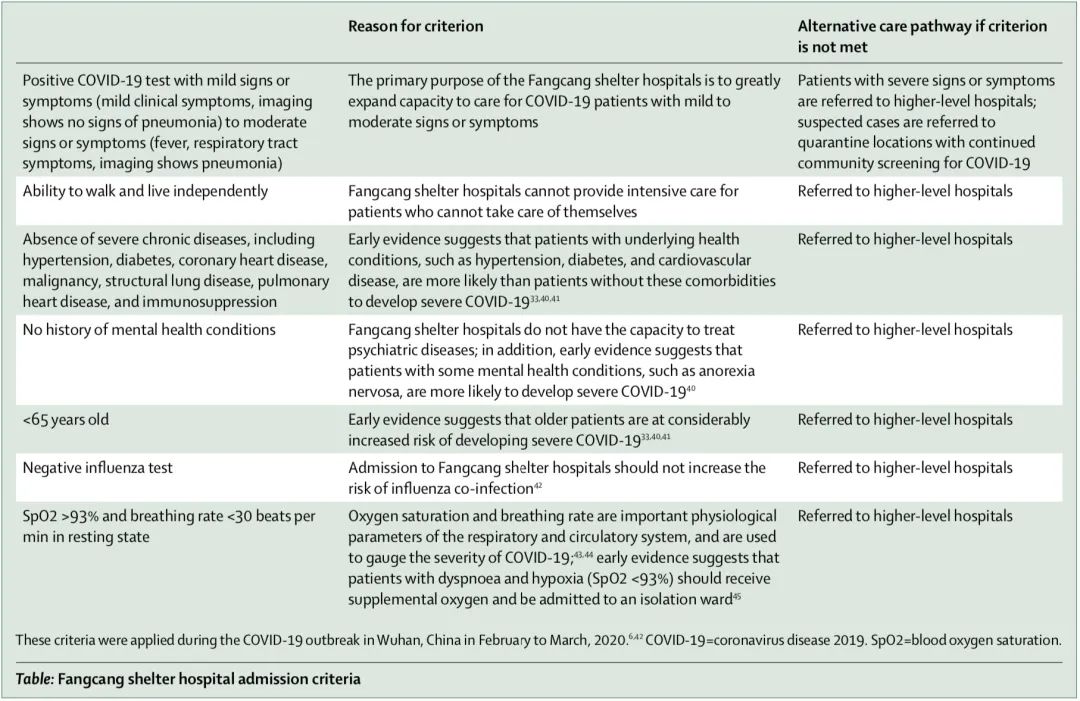 | | Reason for criterion | Alternative care pathway if criterion is not met |
|---|---|---|
| Positive COVID-19 test with mild signs or symptoms (mild clinical symptoms, imaging shows no signs of pneumonia) to moderate signs or symptoms (fever, respiratory tract symptoms, imaging shows pneumonia) | The primary purpose of the Fangcang shelter hospitals is to greatly expand capacity to care for COVID-19 patients with mild to moderate signs or symptoms | Patients with severe signs or symptoms are referred to higher-level hospitals; suspected cases are referred to quarantine locations with continued community screening for COVID-19 |
| Ability to walk and live independently | Fangcang shelter hospitals cannot provide intensive care for patients who cannot take care of themselves | Referred to higher-level hospitals |
| Absence of severe chronic diseases, including hypertension, diabetes, coronary heart disease, malignancy, structural lung disease, pulmonary heart disease, and immunosuppression | Early evidence suggests that patients with underlying health conditions, such as hypertension, diabetes, and cardiovascular disease, are more likely than patients without these comorbidities to develop severe COVID-19$^{33,40,41}$ | Referred to higher-level hospitals |
| No history of mental health conditions | Fangcang shelter hospitals do not have the capacity to treat psychiatric diseases; in addition, early evidence suggests that patients with some mental health conditions, such as anorexia nervosa, are more likely to develop severe COVID-19$^{40}$ | Referred to higher-level hospitals |
| <65 years old | Early evidence suggests that older patients are at considerably increased risk of developing severe COVID-19$^{33,40,41}$ | Referred to higher-level hospitals |
| Negative influenza test | Admission to Fangcang shelter hospitals should not increase the risk of influenza co-infection$^{42}$ | Referred to higher-level hospitals |
| SpO2 >93% and breathing rate <30 beats per min in resting state | Oxygen saturation and breathing rate are important physiological parameters of the respiratory and circulatory system, and are used to gauge the severity of COVID-19;$^{43,44}$ early evidence suggests that patients with dyspnoea and hypoxia (SpO2 <93%) should receive supplemental oxygen and be admitted to an isolation ward$^{45}$ | Referred to higher-level hospitals |

These criteria were applied during the COVID-19 outbreak in Wuhan, China in February to March, 2020.$^{6,42}$ COVID-19=coronavirus disease 2019. SpO2=blood oxygen saturation.

Table: Fangcang shelter hospital admission criteria